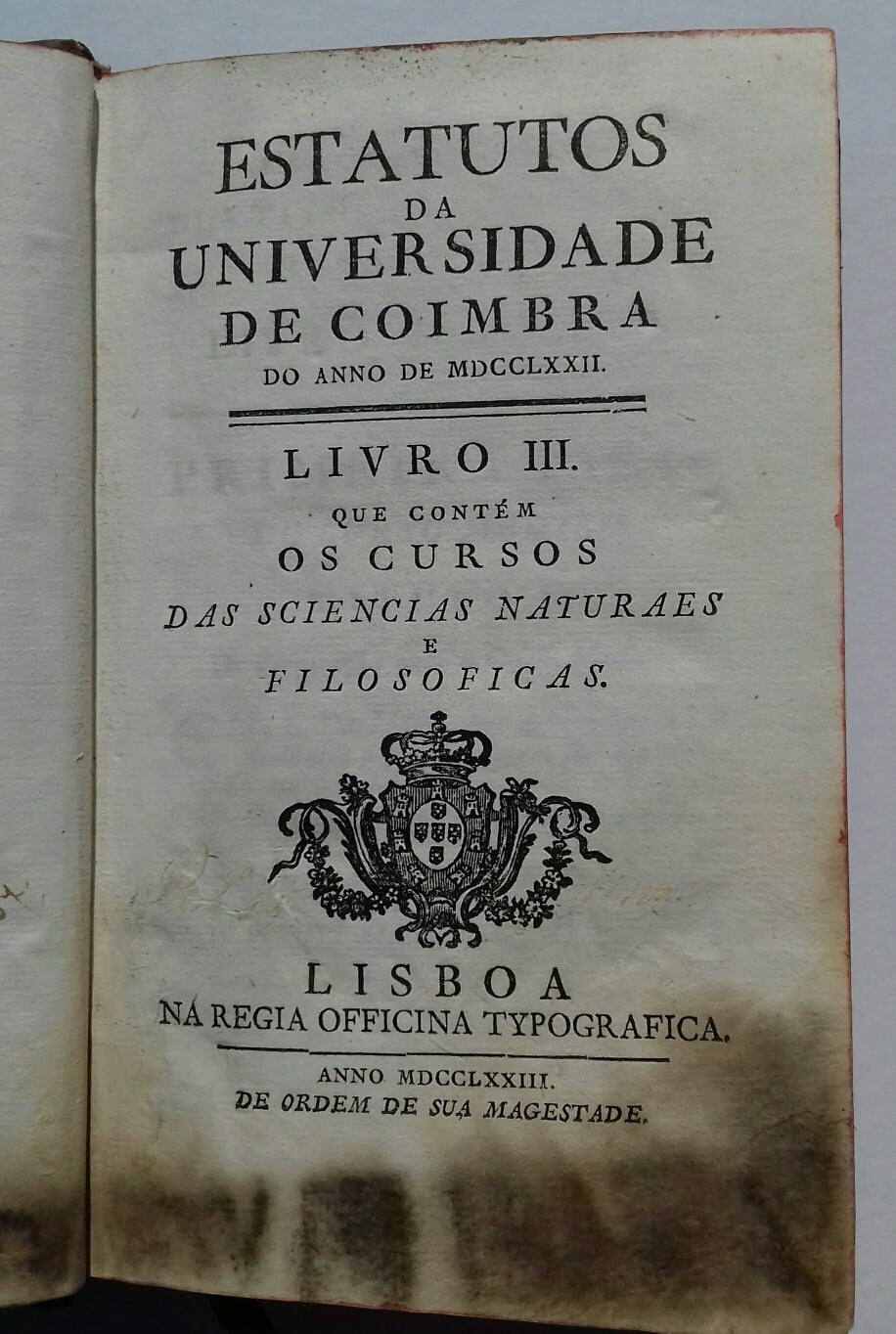 ESTATUTOS
DA
UNIVERSIDADE
DE COIMBRA
DO ANNO DE MDCCLXXII.

LIVRO III.
QUE CONTÉM
OS CURSOS
DAS SCIENCIAS NATURAES
E
FILOSOFICAS.

LISBOA
NA REGIA OFFICINA TYPOGRAFICA.

ANNO MDCCLXXIII.
DE ORDEM DE SUA MAGESTADE.